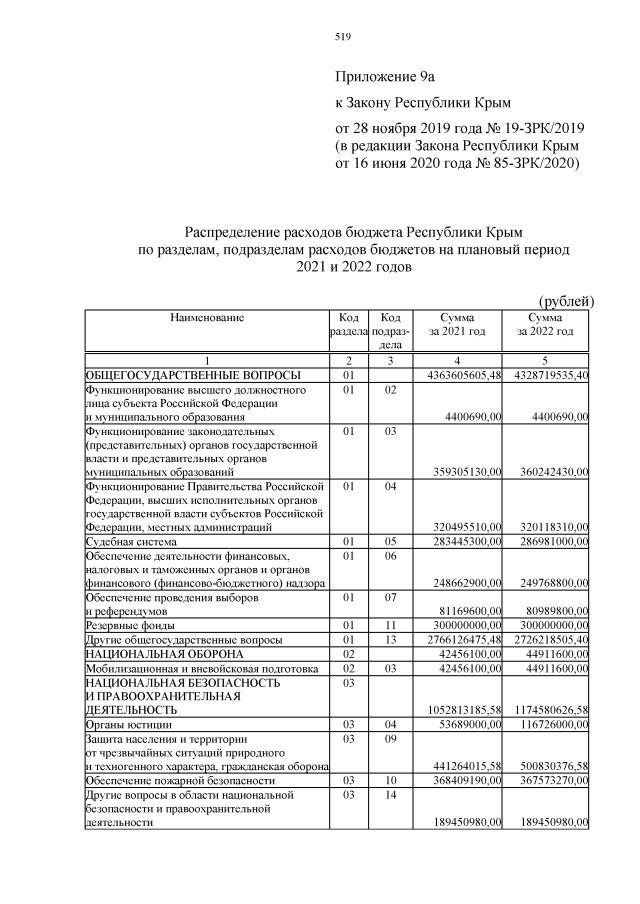 519

Приложение 9а

к Закону Республики Крым

от 28 ноября 2019 года № 19-ЗРК/2019
(в редакции Закона Республики Крым
от 16 июня 2020 года № 85-ЗРК/2020)

Распределение расходов бюджета Республики Крым
по разделам, подразделам расходов бюджетов на плановый период
2021 и 2022 годов

(рублей)

| Наименование | Код раздела | Код подраздела | Сумма за 2021 год | Сумма за 2022 год |
|---|---|---|---|---|
| 1 | 2 | 3 | 4 | 5 |
| ОБЩЕГОСУДАРСТВЕННЫЕ ВОПРОСЫ | 01 | | 4363605605,48 | 4328719535,40 |
| Функционирование высшего должностного лица субъекта Российской Федерации и муниципального образования | 01 | 02 | 4400690,00 | 4400690,00 |
| Функционирование законодательных (представительных) органов государственной власти и представительных органов муниципальных образований | 01 | 03 | 359305130,00 | 360242430,00 |
| Функционирование Правительства Российской Федерации, высших исполнительных органов государственной власти субъектов Российской Федерации, местных администраций | 01 | 04 | 320495510,00 | 320118310,00 |
| Судебная система | 01 | 05 | 283445300,00 | 286981000,00 |
| Обеспечение деятельности финансовых, налоговых и таможенных органов и органов финансового (финансово-бюджетного) надзора | 01 | 06 | 248662900,00 | 249768800,00 |
| Обеспечение проведения выборов и референдумов | 01 | 07 | 81169600,00 | 80989800,00 |
| Резервные фонды | 01 | 11 | 300000000,00 | 300000000,00 |
| Другие общегосударственные вопросы | 01 | 13 | 2766126475,48 | 2726218505,40 |
| НАЦИОНАЛЬНАЯ ОБОРОНА | 02 | | 42456100,00 | 44911600,00 |
| Мобилизационная и вневойсковая подготовка | 02 | 03 | 42456100,00 | 44911600,00 |
| НАЦИОНАЛЬНАЯ БЕЗОПАСНОСТЬ И ПРАВООХРАНИТЕЛЬНАЯ ДЕЯТЕЛЬНОСТЬ | 03 | | 1052813185,58 | 1174580626,58 |
| Органы юстиции | 03 | 04 | 53689000,00 | 116726000,00 |
| Защита населения и территории от чрезвычайных ситуаций природного и техногенного характера, гражданская оборона | 03 | 09 | 441264015,58 | 500830376,58 |
| Обеспечение пожарной безопасности | 03 | 10 | 368409190,00 | 367573270,00 |
| Другие вопросы в области национальной безопасности и правоохранительной деятельности | 03 | 14 | 189450980,00 | 189450980,00 |